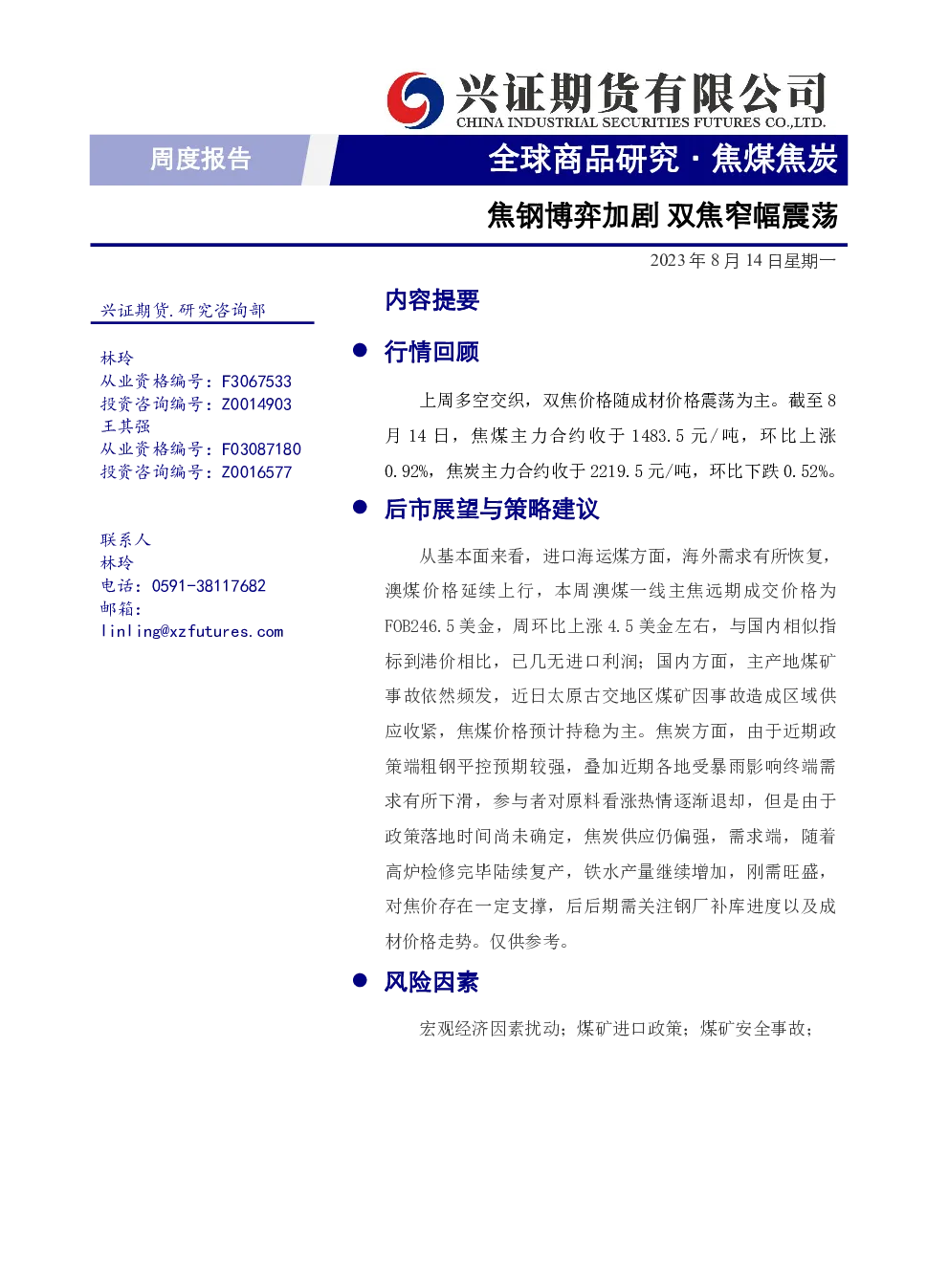 兴证期货有限公司
CHINA INDUSTRIAL SECURITIES FUTURES CO.,LTD.

周度报告

全球商品研究 · 焦煤焦炭

焦钢博弈加剧 双焦窄幅震荡

2023 年 8 月 14 日星期一

兴证期货.研究咨询部

林玲
从业资格编号：F3067533
投资咨询编号：Z0014903
王其强
从业资格编号：F03087180
投资咨询编号：Z0016577

联系人
林玲
电话：0591-38117682
邮箱：
linling@xzfutures.com

内容提要

● 行情回顾

上周多空交织，双焦价格随成材价格震荡为主。截至 8 月 14 日，焦煤主力合约收于 1483.5 元/吨，环比上涨 0.92%，焦炭主力合约收于 2219.5 元/吨，环比下跌 0.52%。

● 后市展望与策略建议

从基本面来看，进口海运煤方面，海外需求有所恢复，澳煤价格延续上行，本周澳煤一线主焦远期成交价格为 FOB246.5 美金，周环比上涨 4.5 美金左右，与国内相似指标到港价相比，已几无进口利润；国内方面，主产地煤矿事故依然频发，近日太原古交地区煤矿因事故造成区域供应收紧，焦煤价格预计持稳为主。焦炭方面，由于近期政策端粗钢平控预期较强，叠加近期各地受暴雨影响终端需求有所下滑，参与者对原料看涨热情逐渐退却，但是由于政策落地时间尚未确定，焦炭供应仍偏强，需求端，随着高炉检修完毕陆续复产，铁水产量继续增加，刚需旺盛，对焦价存在一定支撑，后后期需关注钢厂补库进度以及成材价格走势。仅供参考。

● 风险因素

宏观经济因素扰动；煤矿进口政策；煤矿安全事故；